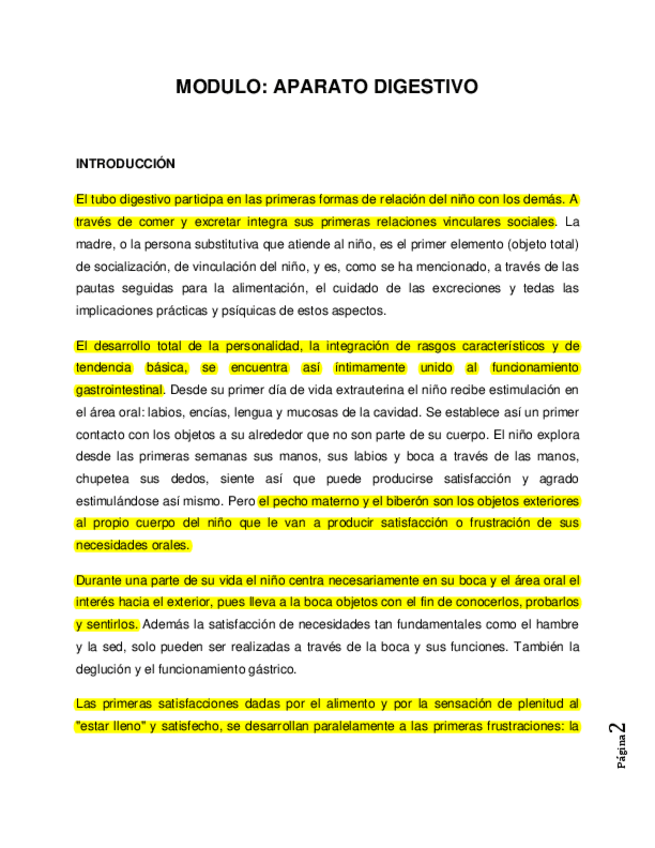 MODULO: APARATO DIGESTIVO

INTRODUCCIÓN

El tubo digestivo participa en las primeras formas de relación del niño con los demás. A través de comer y excretar integra sus primeras relaciones vinculares sociales. La madre, o la persona substitutiva que atiende al niño, es el primer elemento (objeto total) de socialización, de vinculación del niño, y es, como se ha mencionado, a través de las pautas seguidas para la alimentación, el cuidado de las excreciones y tedas las implicaciones prácticas y psíquicas de estos aspectos.

El desarrollo total de la personalidad, la integración de rasgos característicos y de tendencia básica, se encuentra así íntimamente unido al funcionamiento gastrointestinal. Desde su primer día de vida extrauterina el niño recibe estimulación en el área oral: labios, encías, lengua y mucosas de la cavidad. Se establece así un primer contacto con los objetos a su alrededor que no son parte de su cuerpo. El niño explora desde las primeras semanas sus manos, sus labios y boca a través de las manos, chupetea sus dedos, siente así que puede producirse satisfacción y agrado estimulándose así mismo. Pero el pecho materno y el biberón son los objetos exteriores al propio cuerpo del niño que le van a producir satisfacción o frustración de sus necesidades orales.

Durante una parte de su vida el niño centra necesariamente en su boca y el área oral el interés hacia el exterior, pues lleva a la boca objetos con el fin de conocerlos, probarlos y sentirlos. Además la satisfacción de necesidades tan fundamentales como el hambre y la sed, solo pueden ser realizadas a través de la boca y sus funciones. También la deglución y el funcionamiento gástrico.

Las primeras satisfacciones dadas por el alimento y por la sensación de plenitud al "estar lleno" y satisfecho, se desarrollan paralelamente a las primeras frustraciones: la

Página 2